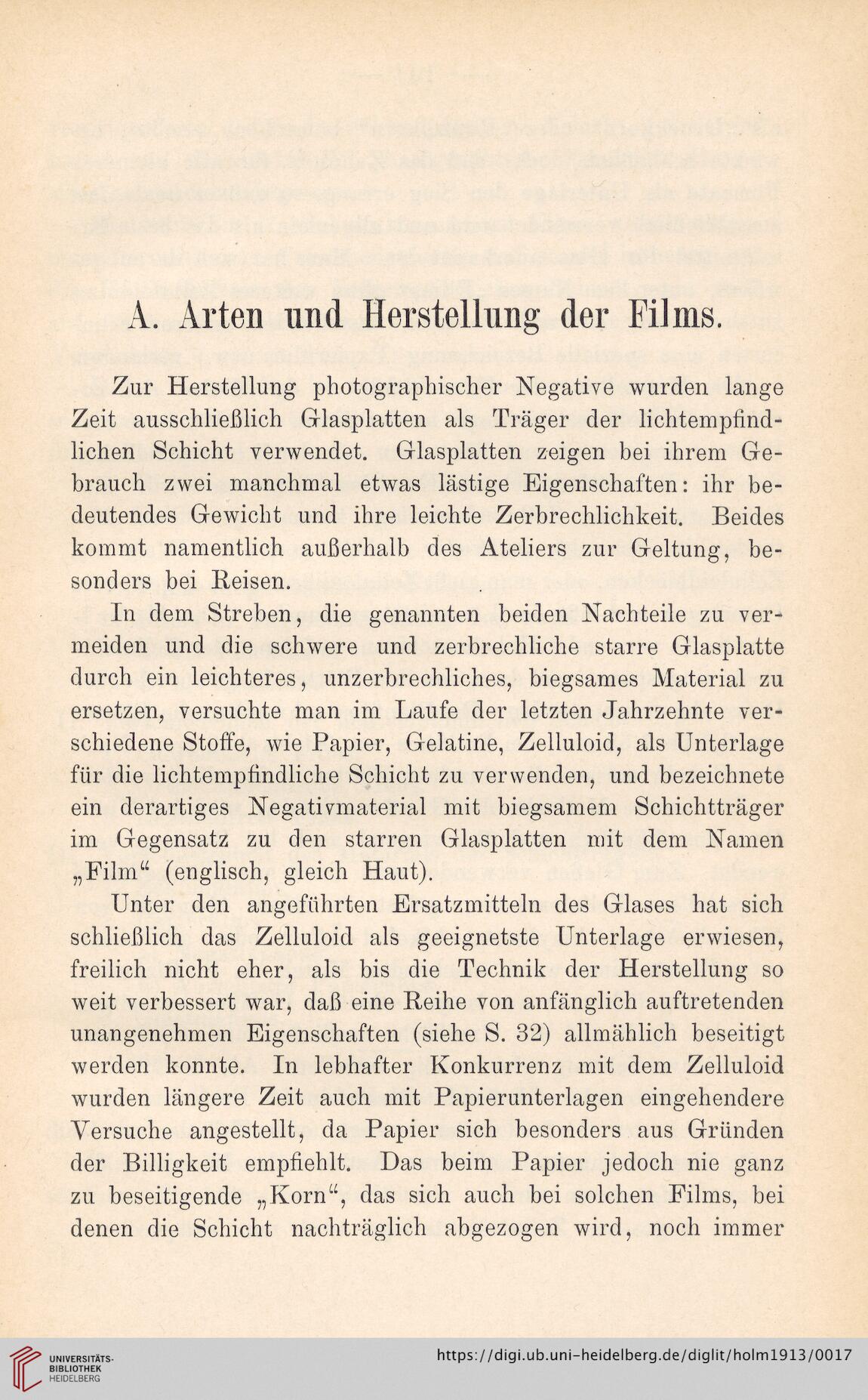 A. Arten und Herstellung der Films.

Zur Herstellung photographischer Negative wurden lange Zeit ausschließlich Glasplatten als Träger der lichtempfindlichen Schicht verwendet. Glasplatten zeigen bei ihrem Gebrauch zwei manchmal etwas lästige Eigenschaften: ihr bedeutendes Gewicht und ihre leichte Zerbrechlichkeit. Beides kommt namentlich außerhalb des Ateliers zur Geltung, besonders bei Reisen.

In dem Streben, die genannten beiden Nachteile zu vermeiden und die schwere und zerbrechliche starre Glasplatte durch ein leichteres, unzerbrechliches, biegsames Material zu ersetzen, versuchte man im Laufe der letzten Jahrzehnte verschiedene Stoffe, wie Papier, Gelatine, Zelluloid, als Unterlage für die lichtempfindliche Schicht zu verwenden, und bezeichnete ein derartiges Negativmaterial mit biegsamem Schichtträger im Gegensatz zu den starren Glasplatten mit dem Namen „Film“ (englisch, gleich Haut).

Unter den angeführten Ersatzmitteln des Glases hat sich schließlich das Zelluloid als geeignetste Unterlage erwiesen, freilich nicht eher, als bis die Technik der Herstellung so weit verbessert war, daß eine Reihe von anfänglich auftretenden unangenehmen Eigenschaften (siehe S. 32) allmählich beseitigt werden konnte. In lebhafter Konkurrenz mit dem Zelluloid wurden längere Zeit auch mit Papierunterlagen eingehendere Versuche angestellt, da Papier sich besonders aus Gründen der Billigkeit empfiehlt. Das beim Papier jedoch nie ganz zu beseitigende „Korn“, das sich auch bei solchen Films, bei denen die Schicht nachträglich abgezogen wird, noch immer

UNIVERSITÄTS-BIBLIOTHEK HEIDELBERG
https://digi.ub.uni-heidelberg.de/diglit/holm1913/0017